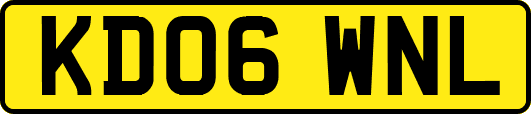 KD06 WNL